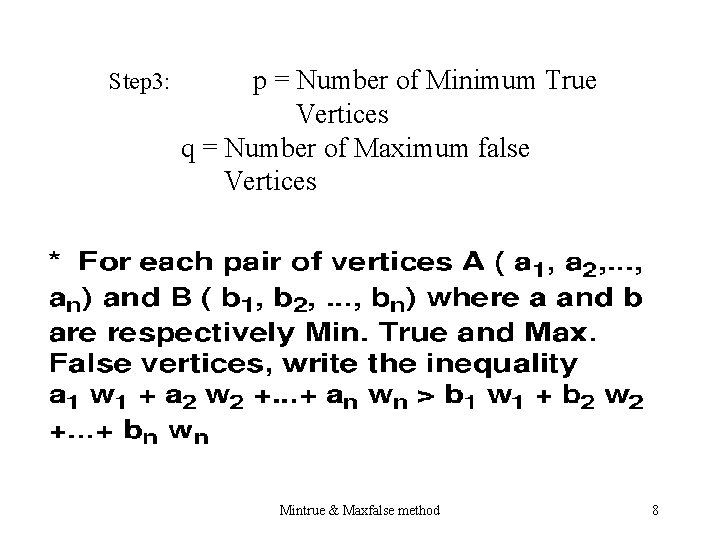 Step3: p = Number of Minimum True Vertices
q = Number of Maximum false Vertices

* For each pair of vertices A ( $a_1$, $a_2$,..., $a_n$) and B ( $b_1$, $b_2$, ..., $b_n$) where a and b are respectively Min. True and Max. False vertices, write the inequality $a_1 w_1 + a_2 w_2 +...+ a_n w_n > b_1 w_1 + b_2 w_2 +...+ b_n w_n$

Mintrue & Maxfalse method

8